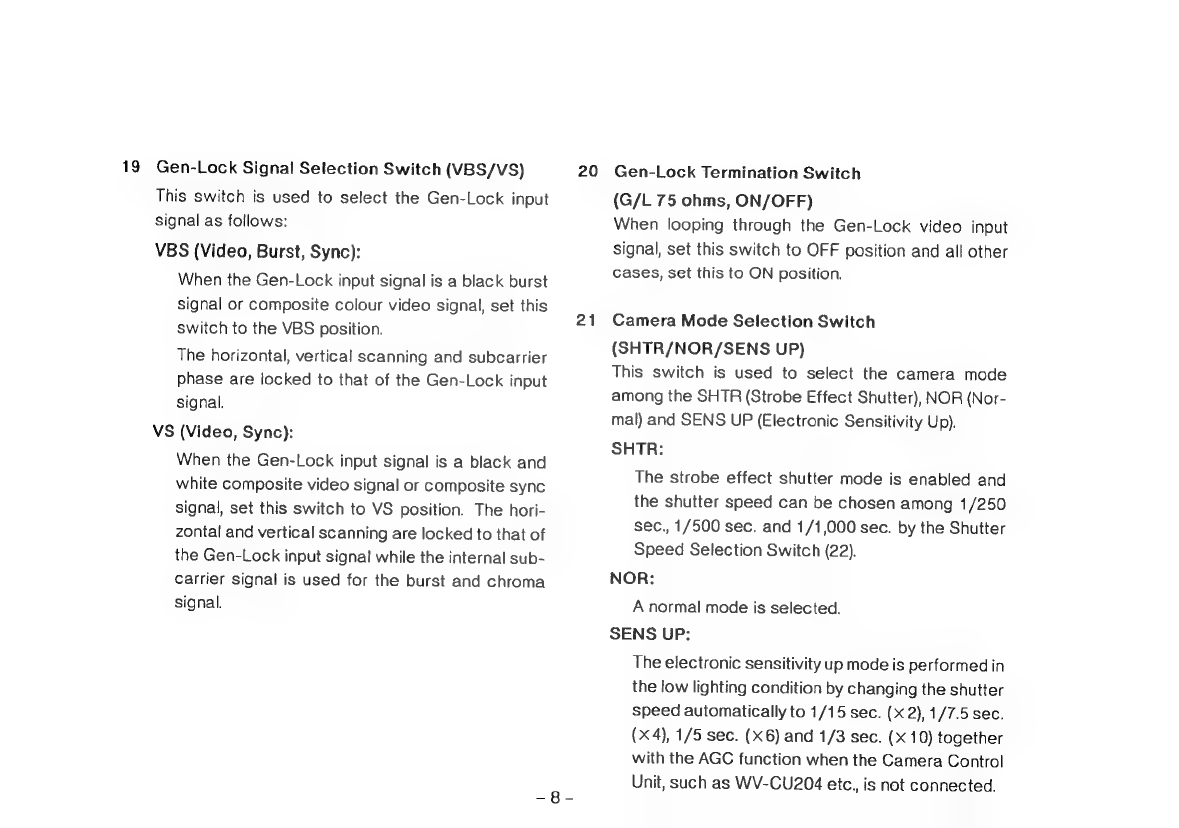 19 Gen-Lock Signal Selection Switch (VBS/VS)

This switch is used to select the Gen-Lock input signal as follows:

VBS (Video, Burst, Sync):

When the Gen-Lock input signal is a black burst signal or composite colour video signal, set this switch to the VBS position.

The horizontal, vertical scanning and subcarrier phase are locked to that of the Gen-Lock input signal.

VS (Video, Sync):

When the Gen-Lock input signal is a black and white composite video signal or composite sync signal, set this switch to VS position. The horizontal and vertical scanning are locked to that of the Gen-Lock input signal while the internal subcarrier signal is used for the burst and chroma signal.

20 Gen-Lock Termination Switch (G/L 75 ohms, ON/OFF)

When looping through the Gen-Lock video input signal, set this switch to OFF position and all other cases, set this to ON position.

21 Camera Mode Selection Switch (SHTR/NOR/SENS UP)

This switch is used to select the camera mode among the SHTR (Strobe Effect Shutter), NOR (Normal) and SENS UP (Electronic Sensitivity Up).

SHTR:

The strobe effect shutter mode is enabled and the shutter speed can be chosen among 1/250 sec., 1/500 sec. and 1/1,000 sec. by the Shutter Speed Selection Switch (22).

NOR:

A normal mode is selected.

SENS UP:

The electronic sensitivity up mode is performed in the low lighting condition by changing the shutter speed automatically to 1/15 sec. (×2), 1/7.5 sec. (×4), 1/5 sec. (×6) and 1/3 sec. (×10) together with the AGC function when the Camera Control Unit, such as WV-CU204 etc., is not connected.

– 8 –